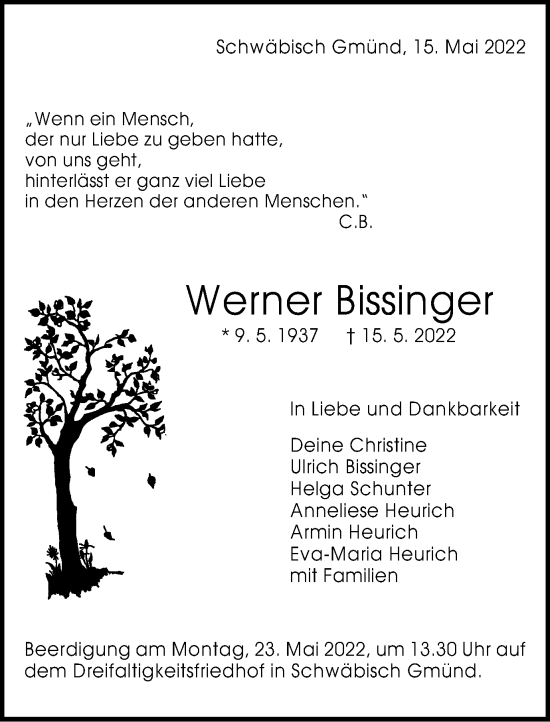 Schwäbisch Gmünd, 15. Mai 2022

„Wenn ein Mensch,
der nur Liebe zu geben hatte,
von uns geht,
hinterlässt er ganz viel Liebe
in den Herzen der anderen Menschen."
C.B.

Werner Bissinger
* 9. 5. 1937 † 15. 5. 2022

In Liebe und Dankbarkeit

Deine Christine
Ulrich Bissinger
Helga Schunter
Anneliese Heurich
Armin Heurich
Eva-Maria Heurich
mit Familien

Beerdigung am Montag, 23. Mai 2022, um 13.30 Uhr auf dem Dreifaltigkeitsfriedhof in Schwäbisch Gmünd.